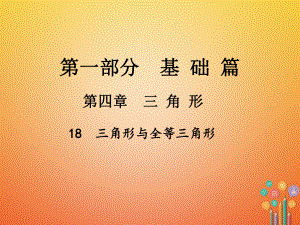 第一部分　基 础 篇

第四章　三 角 形

18　三角形与全等三角形